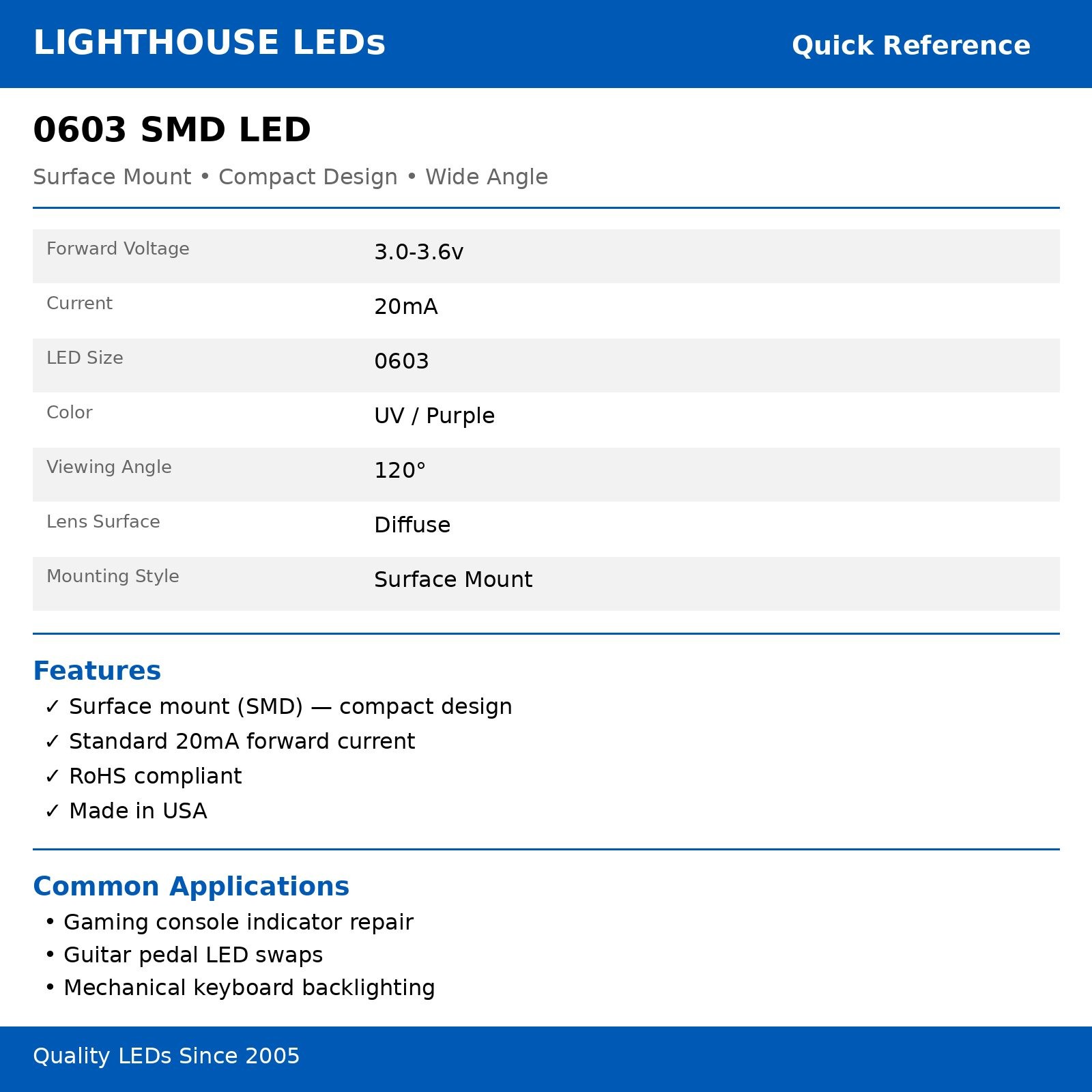 LIGHTHOUSE LEDs
Quick Reference

0603 SMD LED

Surface Mount • Compact Design • Wide Angle

Forward Voltage
3.0-3.6v

Current
20mA

LED Size
0603

Color
UV / Purple

Viewing Angle
120°

Lens Surface
Diffuse

Mounting Style
Surface Mount

Features

✓ Surface mount (SMD) — compact design
✓ Standard 20mA forward current
✓ RoHS compliant
✓ Made in USA

Common Applications

• Gaming console indicator repair
• Guitar pedal LED swaps
• Mechanical keyboard backlighting

Quality LEDs Since 2005